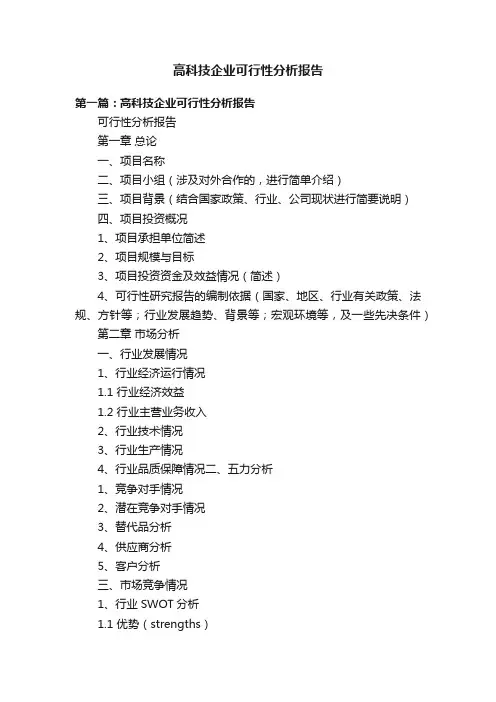 高科技企业可行性分析报告

第一篇：高科技企业可行性分析报告

可行性分析报告

第一章 总论

一、项目名称

二、项目小组（涉及对外合作的，进行简单介绍）

三、项目背景（结合国家政策、行业、公司现状进行简要说明）

四、项目投资概况

1、项目承担单位简述

2、项目规模与目标

3、项目投资资金及效益情况（简述）

4、可行性研究报告的编制依据（国家、地区、行业有关政策、法规、方针等；行业发展趋势、背景等；宏观环境等，及一些先决条件）

第二章 市场分析

一、行业发展情况

1、行业经济运行情况

1.1 行业经济效益

1.2 行业主营业务收入

2、行业技术情况

3、行业生产情况

4、行业品质保障情况二、五力分析

1、竞争对手情况

2、潜在竞争对手情况

3、替代品分析

4、供应商分析

5、客户分析

三、市场竞争情况

1、行业 SWOT 分析

1.1 优势（strengths）